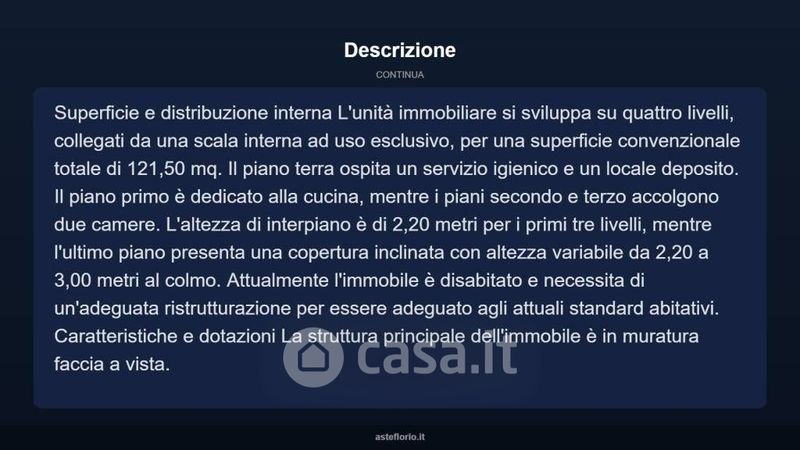 Descrizione

CONTINUA

Superficie e distribuzione interna L'unità immobiliare si sviluppa su quattro livelli, collegati da una scala interna ad uso esclusivo, per una superficie convenzionale totale di 121,50 mq. Il piano terra ospita un servizio igienico e un locale deposito. Il piano primo è dedicato alla cucina, mentre i piani secondo e terzo accolgono due camere. L'altezza di interpiano è di 2,20 metri per i primi tre livelli, mentre l'ultimo piano presenta una copertura inclinata con altezza variabile da 2,20 a 3,00 metri al colmo. Attualmente l'immobile è disabitato e necessita di un'adeguata ristrutturazione per essere adeguato agli attuali standard abitativi. Caratteristiche e dotazioni La struttura principale dell'immobile è in muratura faccia a vista.

asteflorio.it

casa.it